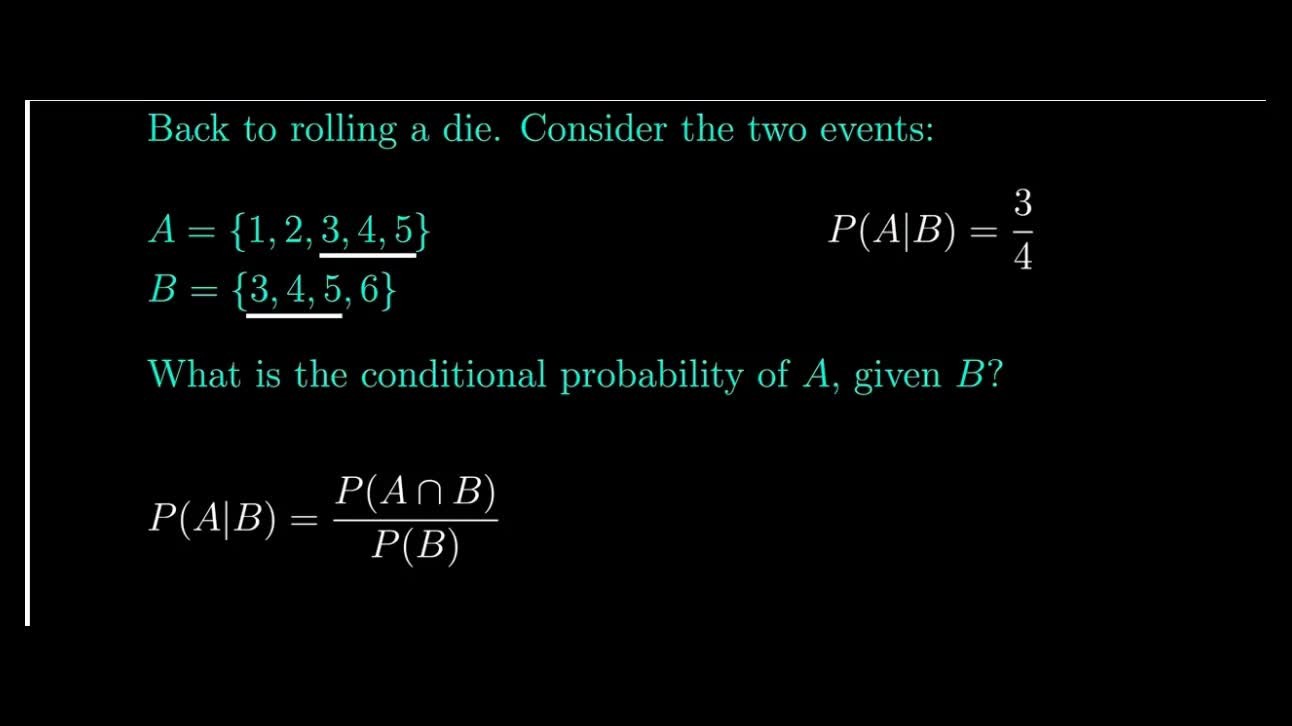 Back to rolling a die. Consider the two events:

$A = \{1, 2, 3, 4, 5\}$
$B = \{3, 4, 5, 6\}$

$P(A|B) = \frac{3}{4}$

What is the conditional probability of $A$, given $B$?

$P(A|B) = \frac{P(A \cap B)}{P(B)}$